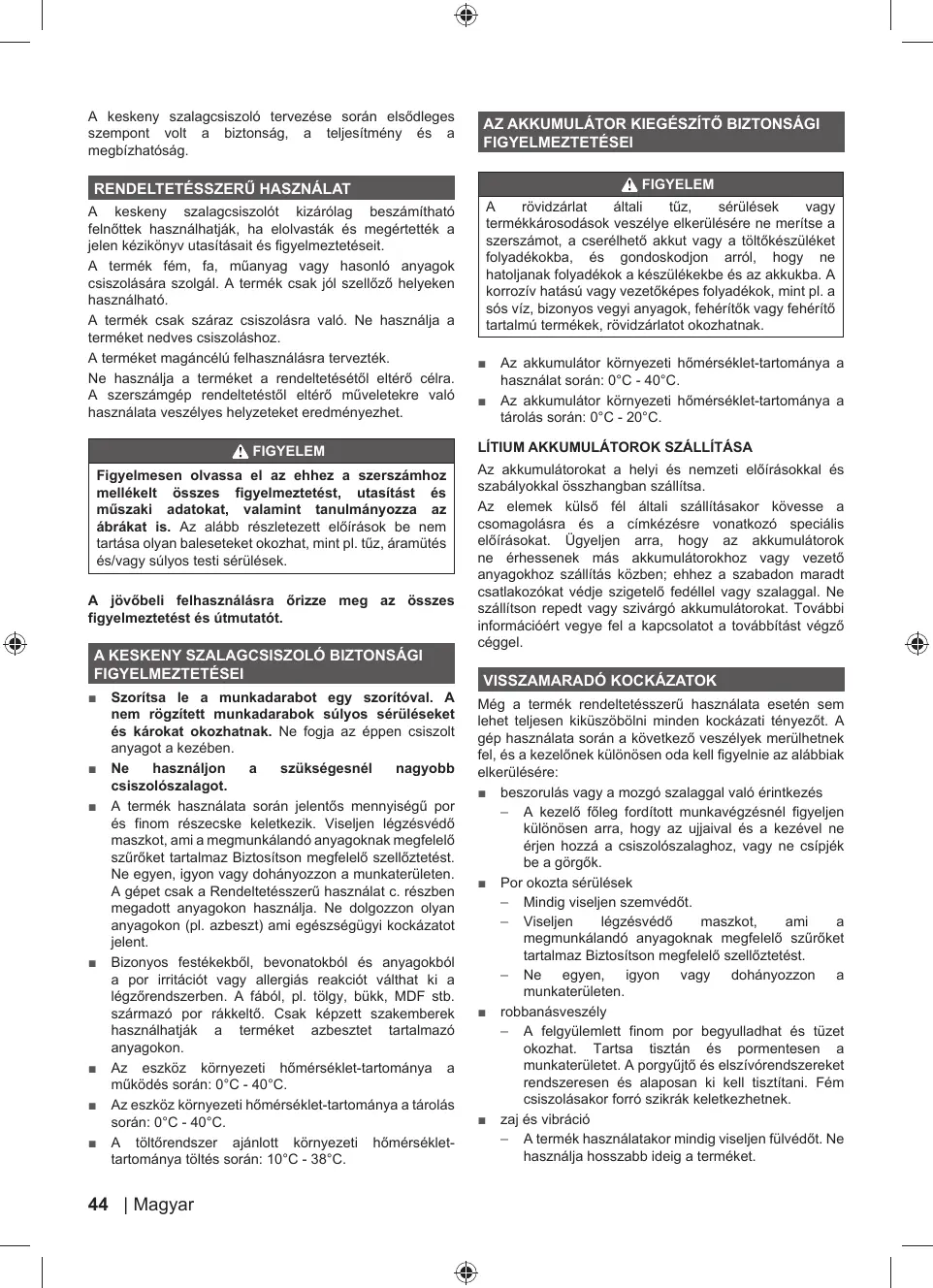 A keskeny szalagcsiszoló tervezése során elsődleges szempont volt a biztonság, a teljesítmény és a megbízhatóság.

RENDELTETÉSSZERŰ HASZNÁLAT

A keskeny szalagcsiszolót kizárólag beszámítható felnőttek használhatják, ha elolvasták és megértették a jelen kézikönyv utasításait és figyelmeztetéseit.

A termék fém, fa, műanyag vagy hasonló anyagok csiszolására szolgál. A termék csak jól szellőző helyeken használható.

A termék csak száraz csiszolásra való. Ne használja a terméket nedves csiszoláshoz.

A terméket magáncélú felhasználásra tervezték.

Ne használja a terméket a rendeltetésétől eltérő célra. A szerszámgép rendeltetéstől eltérő műveletekre való használata veszélyes helyzeteket eredményezhet.

FIGYELEM

Figyelmesen olvassa el az ehhez a szerszámhoz mellékelt összes figyelmeztetést, utasítást és műszaki adatokat, valamint tanulmányozza az ábrákat is. Az alább részletezett előírások be nem tartása olyan baleseteket okozhat, mint pl. tűz, áramütés és/vagy súlyos testi sérülések.

A jövőbeli felhasználásra őrizze meg az összes figyelmeztetést és útmutatót.

A KESKENY SZALAGCSISZOLÓ BIZTONSÁGI FIGYELMEZTETÉSEI

■ Szorítsa le a munkadarabot egy szorítóval. A nem rögzített munkadarabok súlyos sérüléseket és károkat okozhatnak. Ne fogja az éppen csiszolt anyagot a kezében.

■ Ne használjon a szükségesnél nagyobb csiszolószalagot.

■ A termék használata során jelentős mennyiségű por és finom részecske keletkezik. Viseljen légzésvédő maszkot, ami a megmunkálandó anyagoknak megfelelő szűrőket tartalmaz Biztosítson megfelelő szellőztetést. Ne egyen, igyon vagy dohányozzon a munkaterületen. A gépet csak a Rendeltetésszerű használat c. részben megadott anyagokon használja. Ne dolgozzon olyan anyagokon (pl. azbeszt) ami egészségügyi kockázatot jelent.

■ Bizonyos festékekből, bevonatokból és anyagokból a por irritációt vagy allergiás reakciót válthat ki a légzőrendszerben. A fából, pl. tölgy, bükk, MDF stb. származó por rákkeltő. Csak képzett szakemberek használhatják a terméket azbesztet tartalmazó anyagokon.

■ Az eszköz környezeti hőmérséklet-tartománya a működés során: 0°C - 40°C.

■ Az eszköz környezeti hőmérséklet-tartománya a tárolás során: 0°C - 40°C.

■ A töltőrendszer ajánlott környezeti hőmérséklet-tartománya töltés során: 10°C - 38°C.

AZ AKKUMULÁTOR KIEGÉSZÍTŐ BIZTONSÁGI FIGYELMEZTETÉSEI

FIGYELEM

A rövidzárlat általi tűz, sérülések vagy termékkárosodások veszélye elkerülésére ne merítse a szerszámot, a cserélhető akkut vagy a töltőkészüléket folyadékokba, és gondoskodjon arról, hogy ne hatoljanak folyadékok a készülékekbe és az akkukba. A korrozív hatású vagy vezetőképes folyadékok, mint pl. a sós víz, bizonyos vegyi anyagok, fehérítők vagy fehérítő tartalmú termékek, rövidzárlatot okozhatnak.

■ Az akkumulátor környezeti hőmérséklet-tartománya a használat során: 0°C - 40°C.

■ Az akkumulátor környezeti hőmérséklet-tartománya a tárolás során: 0°C - 20°C.

LÍTIUM AKKUMULÁTOROK SZÁLLÍTÁSA

Az akkumulátorokat a helyi és nemzeti előírásokkal és szabályokkal összhangban szállítsa.

Az elemek külső fél általi szállításakor kövesse a csomagolásra és a címkézésre vonatkozó speciális előírásokat. Ügyeljen arra, hogy az akkumulátorok ne érhessenek más akkumulátorokhoz vagy vezető anyagokhoz szállítás közben; ehhez a szabadon maradt csatlakozókat védje szigetelő fedéllel vagy szalaggal. Ne szállítson repedt vagy szivárgó akkumulátorokat. További információért vegye fel a kapcsolatot a továbbítást végző céggel.

VISSZAMARADÓ KOCKÁZATOK

Még a termék rendeltetésszerű használata esetén sem lehet teljesen kiküszöbölni minden kockázati tényezőt. A gép használata során a következő veszélyek merülhetnek fel, és a kezelőnek különösen oda kell figyelnie az alábbiak elkerülésére:

■ beszorulás vagy a mozgó szalaggal való érintkezés
– A kezelő főleg fordított munkavégzésnél figyeljen különösen arra, hogy az ujjaival és a kezével ne érjen hozzá a csiszolószalaghoz, vagy ne csípjék be a görgők.

■ Por okozta sérülések
– Mindig viseljen szemvédőt.
– Viseljen légzésvédő maszkot, ami a megmunkálandó anyagoknak megfelelő szűrőket tartalmaz Biztosítson megfelelő szellőztetést.
– Ne egyen, igyon vagy dohányozzon a munkaterületen.

■ robbanásveszély
– A felgyülemlett finom por begyulladhat és tüzet okozhat. Tartsa tisztán és pormentesen a munkaterületet. A porgyűjtő és elszívórendszereket rendszeresen és alaposan ki kell tisztítani. Fém csiszolásakor forró szikrák keletkezhetnek.

■ zaj és vibráció
– A termék használatakor mindig viseljen fülvédőt. Ne használja hosszabb ideig a terméket.

44 | Magyar